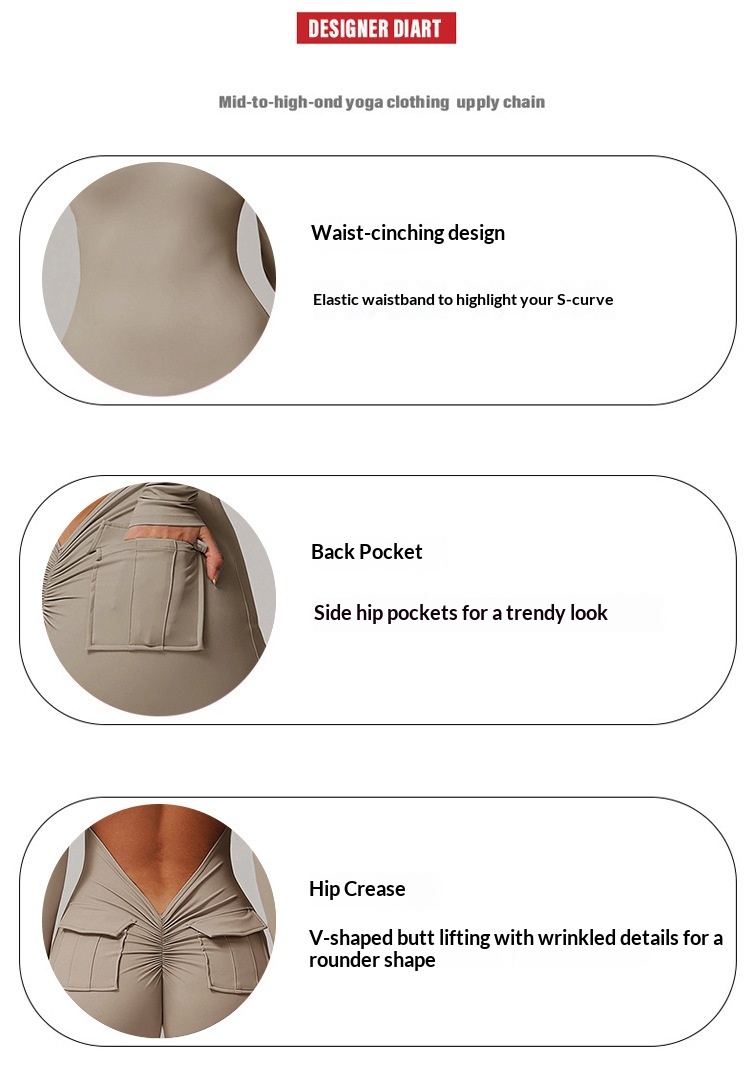 DESIGNER DIART

Mid-to-high-ond yoga clothing upply chain

Waist-cinching design

Elastic waistband to highlight your S-curve

Back Pocket

Side hip pockets for a trendy look

Hip Crease

V-shaped butt lifting with wrinkled details for a rounder shape